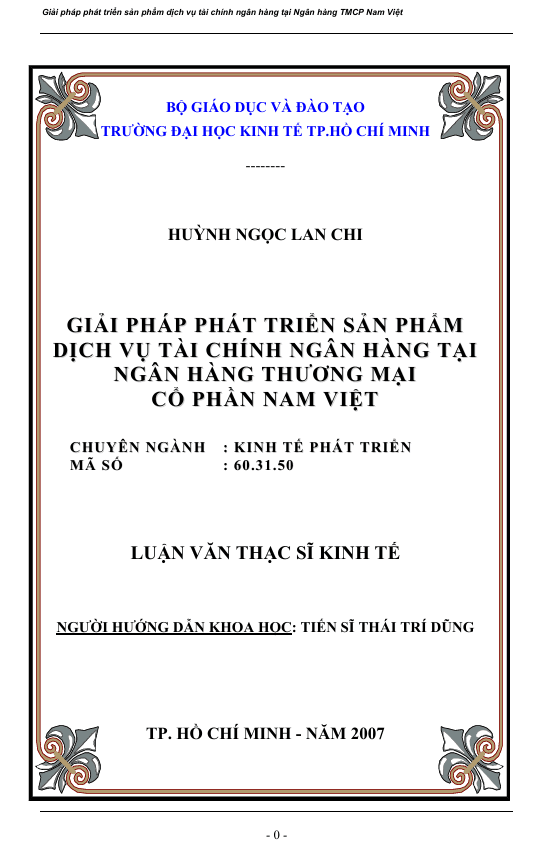 Giải pháp phát triển sản phẩm dịch vụ tài chính ngân hàng tại Ngân hàng TMCP Nam Việt

BỘ GIÁO DỤC VÀ ĐÀO TẠO
TRƯỜNG ĐẠI HỌC KINH TẾ TP.HỒ CHÍ MINH

--------

HUỲNH NGỌC LAN CHI

GIẢI PHÁP PHÁT TRIỂN SẢN PHẨM DỊCH VỤ TÀI CHÍNH NGÂN HÀNG TẠI NGÂN HÀNG THƯƠNG MẠI CỔ PHẦN NAM VIỆT

CHUYÊN NGÀNH : KINH TẾ PHÁT TRIỂN
MÃ SỐ : 60.31.50

LUẬN VĂN THẠC SĨ KINH TẾ

NGƯỜI HƯỚNG DẪN KHOA HỌC: TIẾN SĨ THÁI TRÍ DŨNG

TP. HỒ CHÍ MINH - NĂM 2007

- 0 -